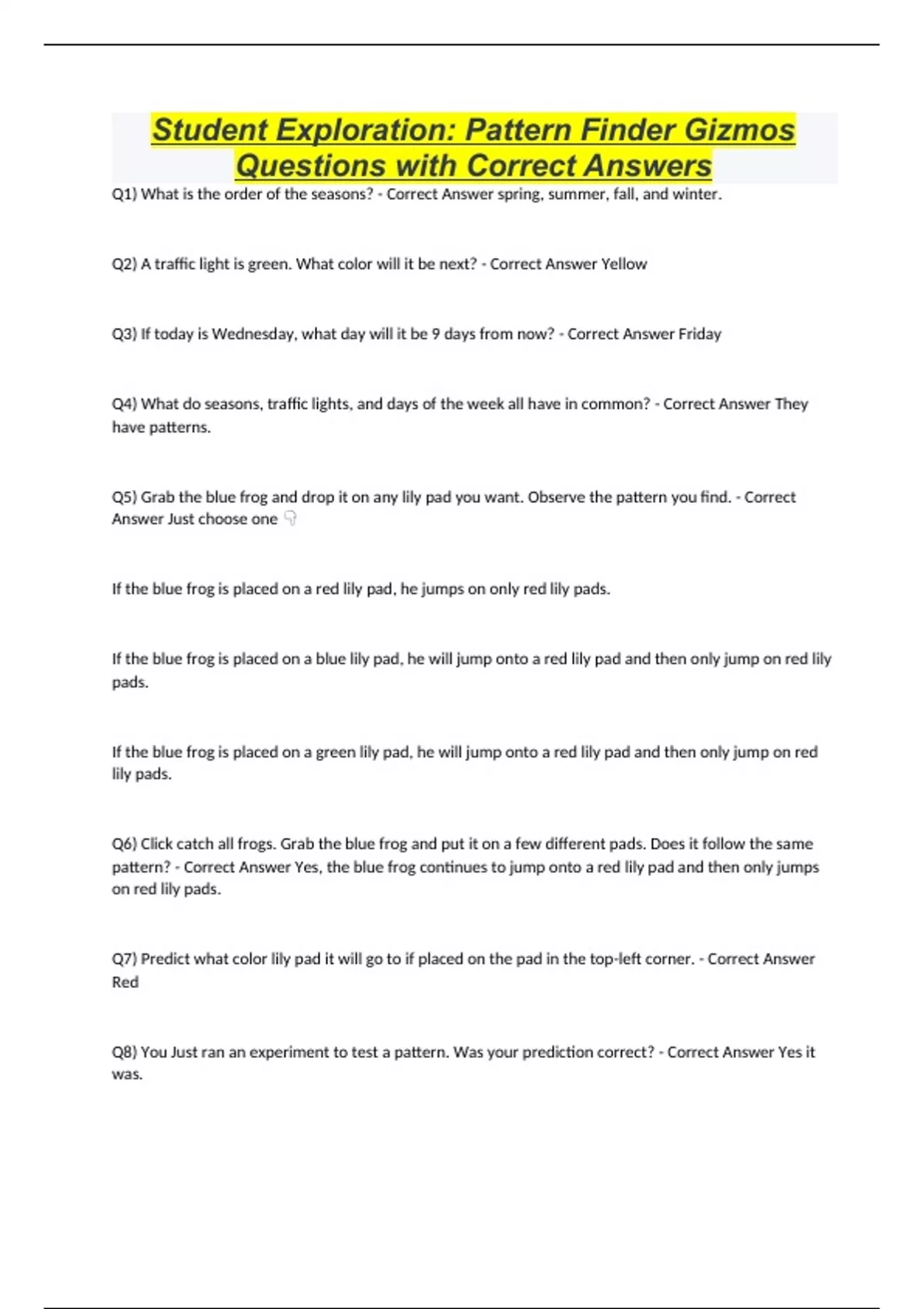 Student Exploration: Pattern Finder Gizmos Questions with Correct Answers

Q1) What is the order of the seasons? - Correct Answer spring, summer, fall, and winter.

Q2) A traffic light is green. What color will it be next? - Correct Answer Yellow

Q3) If today is Wednesday, what day will it be 9 days from now? - Correct Answer Friday

Q4) What do seasons, traffic lights, and days of the week all have in common? - Correct Answer They have patterns.

Q5) Grab the blue frog and drop it on any lily pad you want. Observe the pattern you find. - Correct Answer Just choose one 👇

If the blue frog is placed on a red lily pad, he jumps on only red lily pads.

If the blue frog is placed on a blue lily pad, he will jump onto a red lily pad and then only jump on red lily pads.

If the blue frog is placed on a green lily pad, he will jump onto a red lily pad and then only jump on red lily pads.

Q6) Click catch all frogs. Grab the blue frog and put it on a few different pads. Does it follow the same pattern? - Correct Answer Yes, the blue frog continues to jump onto a red lily pad and then only jumps on red lily pads.

Q7) Predict what color lily pad it will go to if placed on the pad in the top-left corner. - Correct Answer Red

Q8) You Just ran an experiment to test a pattern. Was your prediction correct? - Correct Answer Yes it was.